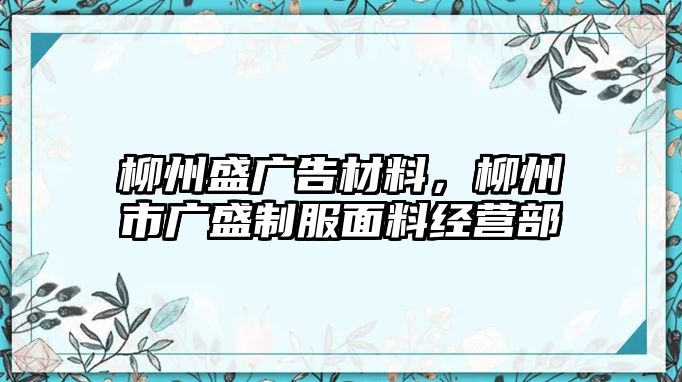 柳州盛广告材料，柳州市广盛制服面料经营部